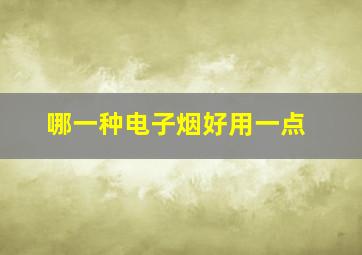 哪一种电子烟好用一点